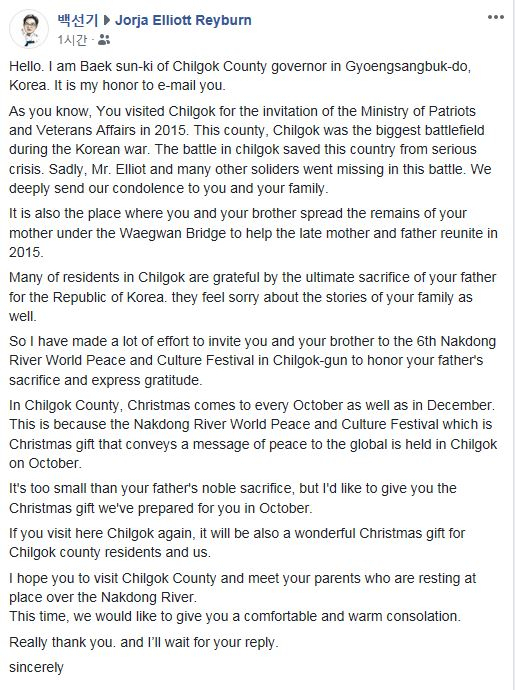 백선기 ▶ Jorja Elliott Reyburn
1시간 ·

Hello. I am Baek sun-ki of Chilgok County governor in Gyoengsangbuk-do, Korea. It is my honor to e-mail you.

As you know, You visited Chilgok for the invitation of the Ministry of Patriots and Veterans Affairs in 2015. This county, Chilgok was the biggest battlefield during the Korean war. The battle in chilgok saved this country from serious crisis. Sadly, Mr. Elliot and many other soliders went missing in this battle. We deeply send our condolence to you and your family.

It is also the place where you and your brother spread the remains of your mother under the Waegwan Bridge to help the late mother and father reunite in 2015.

Many of residents in Chilgok are grateful by the ultimate sacrifice of your father for the Republic of Korea. they feel sorry about the stories of your family as well.

So I have made a lot of effort to invite you and your brother to the 6th Nakdong River World Peace and Culture Festival in Chilgok-gun to honor your father's sacrifice and express gratitude.

In Chilgok County, Christmas comes to every October as well as in December. This is because the Nakdong River World Peace and Culture Festival which is Christmas gift that conveys a message of peace to the global is held in Chilgok on October.

It's too small than your father's noble sacrifice, but I'd like to give you the Christmas gift we've prepared for you in October.

If you visit here Chilgok again, it will be also a wonderful Christmas gift for Chilgok county residents and us.

I hope you to visit Chilgok County and meet your parents who are resting at place over the Nakdong River.
This time, we would like to give you a comfortable and warm consolation.

Really thank you. and I'll wait for your reply.

sincerely